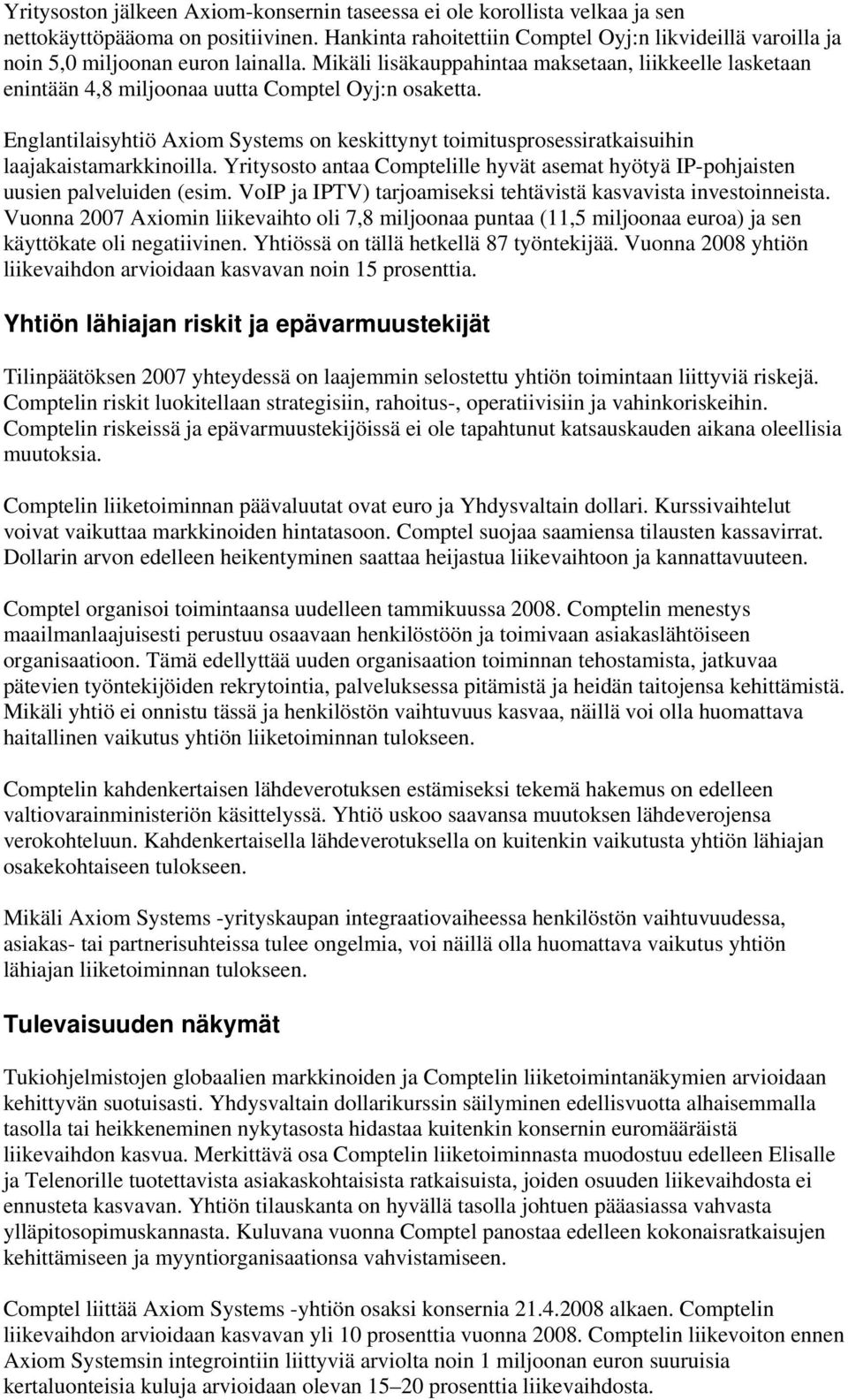 Yritysoston jälkeen Axiom-konsernin taseessa ei ole korollista velkaa ja sen nettokäyttöpääoma on positiivinen. Hankinta rahoitettiin Comptel Oyj:n likvideillä varoilla ja noin 5,0 miljoonan euron lainalla. Mikäli lisäkauppahintaa maksetaan, liikkeelle lasketaan enintään 4,8 miljoonaa uutta Comptel Oyj:n osaketta.

Englantilaisyhtiö Axiom Systems on keskittynyt toimitusprosessiratkaisuihin laajakaistamarkkinoilla. Yritysosto antaa Comptelille hyvät asemat hyötyä IP-pohjaisten uusien palveluiden (esim. VoIP ja IPTV) tarjoamiseksi tehtävistä kasvavista investoinneista. Vuonna 2007 Axiomin liikevaihto oli 7,8 miljoonaa puntaa (11,5 miljoonaa euroa) ja sen käyttökate oli negatiivinen. Yhtiössä on tällä hetkellä 87 työntekijää. Vuonna 2008 yhtiön liikevaihdon arvioidaan kasvavan noin 15 prosenttia.

Yhtiön lähiajan riskit ja epävarmuustekijät

Tilinpäätöksen 2007 yhteydessä on laajemmin selostettu yhtiön toimintaan liittyviä riskejä. Comptelin riskit luokitellaan strategisiin, rahoitus-, operatiivisiin ja vahinkoriskeihin. Comptelin riskeissä ja epävarmuustekijöissä ei ole tapahtunut katsauskauden aikana oleellisia muutoksia.

Comptelin liiketoiminnan päävaluutat ovat euro ja Yhdysvaltain dollari. Kurssivaihtelut voivat vaikuttaa markkinoiden hintatasoon. Comptel suojaa saamiensa tilausten kassavirrat. Dollarin arvon edelleen heikentyminen saattaa heijastua liikevaihtoon ja kannattavuuteen.

Comptel organisoi toimintaansa uudelleen tammikuussa 2008. Comptelin menestys maailmanlaajuisesti perustuu osaavaan henkilöstöön ja toimivaan asiakaslähtöiseen organisaatioon. Tämä edellyttää uuden organisaation toiminnan tehostamista, jatkuvaa pätevien työntekijöiden rekrytointia, palveluksessa pitämistä ja heidän taitojensa kehittämistä. Mikäli yhtiö ei onnistu tässä ja henkilöstön vaihtuvuus kasvaa, näillä voi olla huomattava haitallinen vaikutus yhtiön liiketoiminnan tulokseen.

Comptelin kahdenkertaisen lähdeverotuksen estämiseksi tekemä hakemus on edelleen valtiovarainministeriön käsittelyssä. Yhtiö uskoo saavansa muutoksen lähdeverojensa verokohteluun. Kahdenkertaisella lähdeverotuksella on kuitenkin vaikutusta yhtiön lähiajan osakekohtaiseen tulokseen.

Mikäli Axiom Systems -yrityskaupan integraatiovaiheessa henkilöstön vaihtuvuudessa, asiakas- tai partnerisuhteissa tulee ongelmia, voi näillä olla huomattava vaikutus yhtiön lähiajan liiketoiminnan tulokseen.

Tulevaisuuden näkymät

Tukiohjelmistojen globaalien markkinoiden ja Comptelin liiketoimintanäkymien arvioidaan kehittyvän suotuisasti. Yhdysvaltain dollarikurssin säilyminen edellisvuotta alhaisemmalla tasolla tai heikkeneminen nykytasosta hidastaa kuitenkin konsernin euromääräistä liikevaihdon kasvua. Merkittävä osa Comptelin liiketoiminnasta muodostuu edelleen Elisalle ja Telenorille tuotettavista asiakaskohtaisista ratkaisuista, joiden osuuden liikevaihdosta ei ennusteta kasvavan. Yhtiön tilauskanta on hyvällä tasolla johtuen pääasiassa vahvasta ylläpitosopimuskannasta. Kuluvana vuonna Comptel panostaa edelleen kokonaisratkaisujen kehittämiseen ja myyntiorganisaationsa vahvistamiseen.

Comptel liittää Axiom Systems -yhtiön osaksi konsernia 21.4.2008 alkaen. Comptelin liikevaihdon arvioidaan kasvavan yli 10 prosenttia vuonna 2008. Comptelin liikevoiton ennen Axiom Systemsin integrointiin liittyviä arviolta noin 1 miljoonan euron suuruisia kertaluonteisia kuluja arvioidaan olevan 15–20 prosenttia liikevaihdosta.